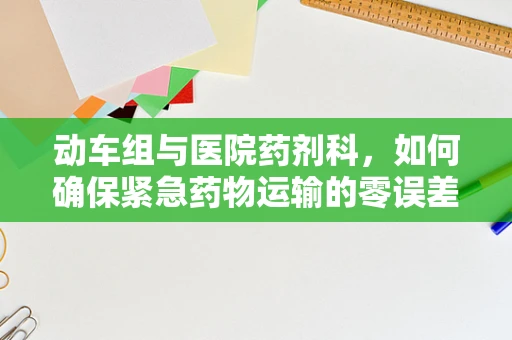 动车组与医院药剂科，如何确保紧急药物运输的零误差